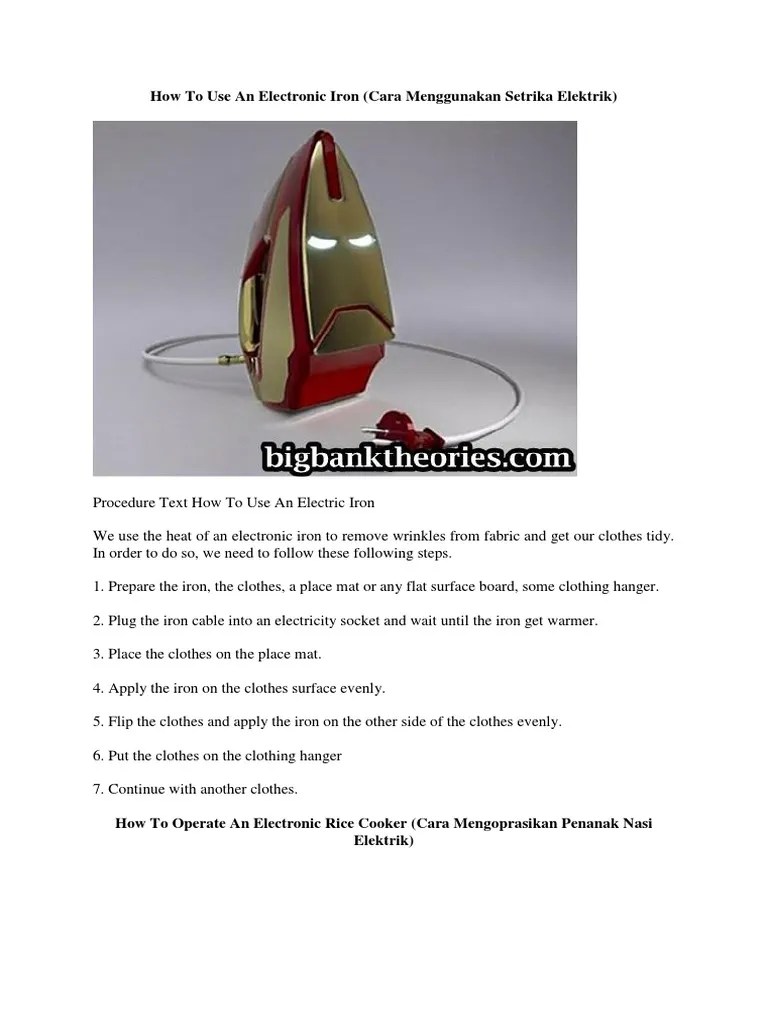 How To Use An Electronic Iron (Cara Menggunakan Setrika Elektrik)

bigbanktheories.com

Procedure Text How To Use An Electric Iron

We use the heat of an electronic iron to remove wrinkles from fabric and get our clothes tidy. In order to do so, we need to follow these following steps.

1. Prepare the iron, the clothes, a place mat or any flat surface board, some clothing hanger.

2. Plug the iron cable into an electricity socket and wait until the iron get warmer.

3. Place the clothes on the place mat.

4. Apply the iron on the clothes surface evenly.

5. Flip the clothes and apply the iron on the other side of the clothes evenly.

6. Put the clothes on the clothing hanger

7. Continue with another clothes.

How To Operate An Electronic Rice Cooker (Cara Mengoprasikan Penanak Nasi Elektrik)